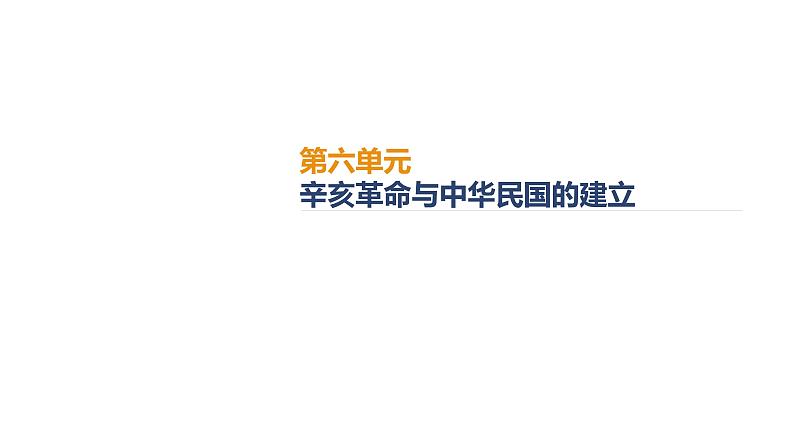 第六单元
辛亥革命与中华民国的建立